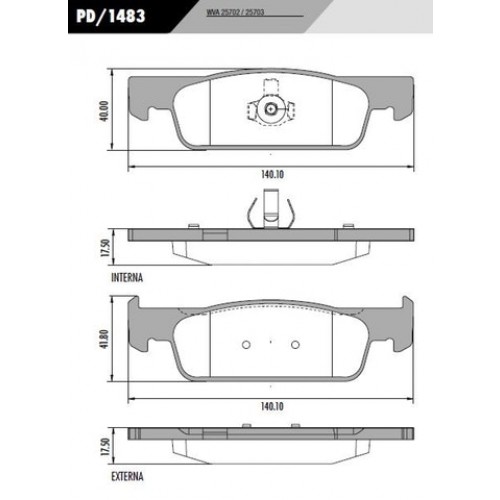 PD/1483

WVA 25702 / 25703

40.00

140.10

17.50

INTERNA

41.80

140.10

17.50

EXTERNA